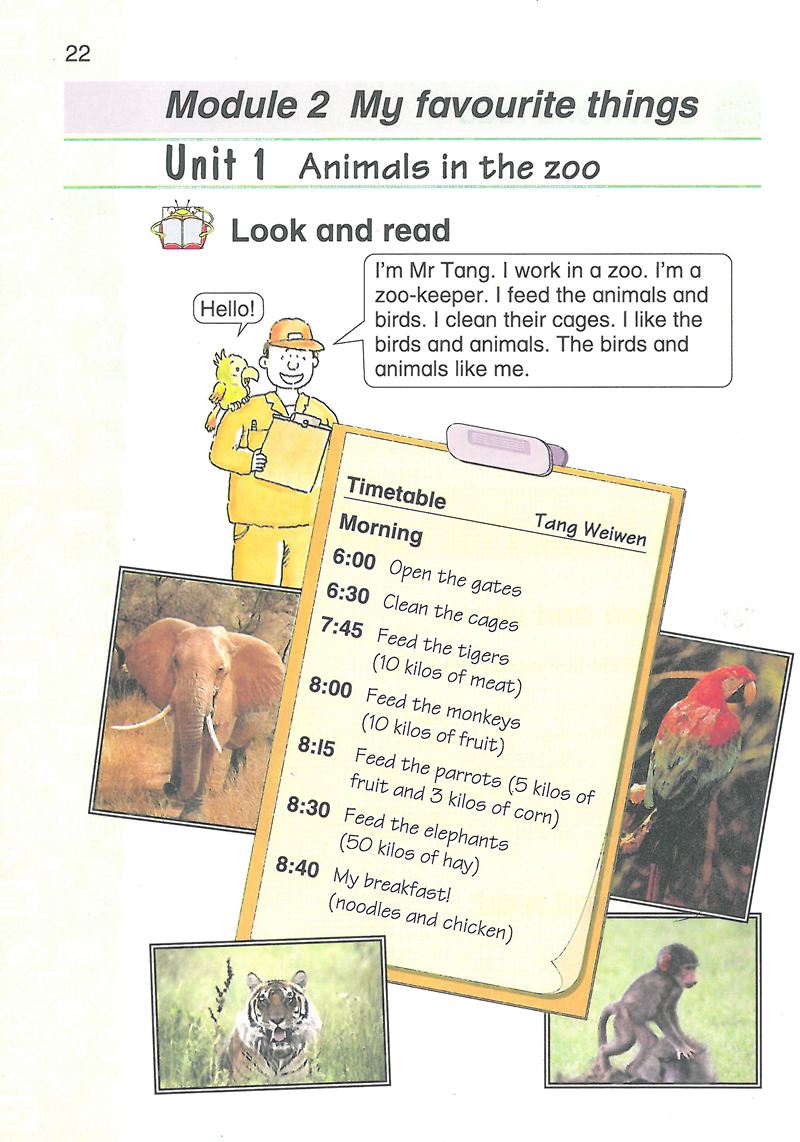 22

Module 2 My favourite things

Unit 1 Animals in the zoo

Look and read

Hello!

I'm Mr Tang. I work in a zoo. I'm a zoo-keeper. I feed the animals and birds. I clean their cages. I like the birds and animals. The birds and animals like me.

Timetable
Tang Weiwen

Morning
6:00 Open the gates
6:30 Clean the cages
7:45 Feed the tigers (10 kilos of meat)
8:00 Feed the monkeys (10 kilos of fruit)
8:15 Feed the parrots (5 kilos of fruit and 3 kilos of corn)
8:30 Feed the elephants (50 kilos of hay)
8:40 My breakfast! (noodles and chicken)